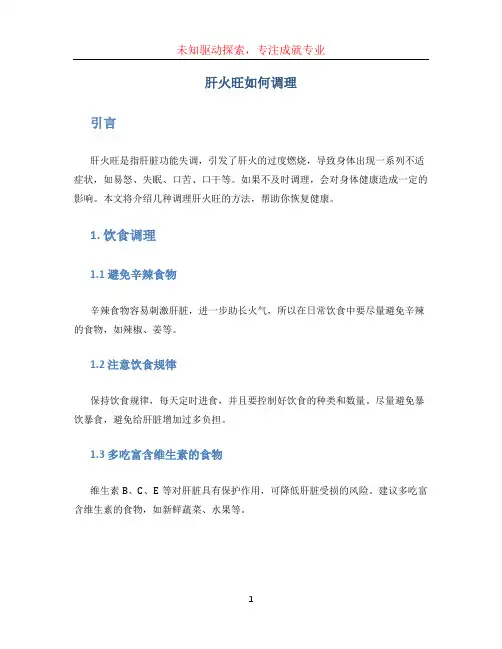 未知驱动探索，专注成就专业

肝火旺如何调理

引言

肝火旺是指肝脏功能失调，引发了肝火的过度燃烧，导致身体出现一系列不适症状，如易怒、失眠、口苦、口干等。如果不及时调理，会对身体健康造成一定的影响。本文将介绍几种调理肝火旺的方法，帮助你恢复健康。

1. 饮食调理

1.1 避免辛辣食物

辛辣食物容易刺激肝脏，进一步助长火气，所以在日常饮食中要尽量避免辛辣的食物，如辣椒、姜等。

1.2 注意饮食规律

保持饮食规律，每天定时进食，并且要控制好饮食的种类和数量。尽量避免暴饮暴食，避免给肝脏增加过多负担。

1.3 多吃富含维生素的食物

维生素 B、C、E 等对肝脏具有保护作用，可降低肝脏受损的风险。建议多吃富含维生素的食物，如新鲜蔬菜、水果等。

1